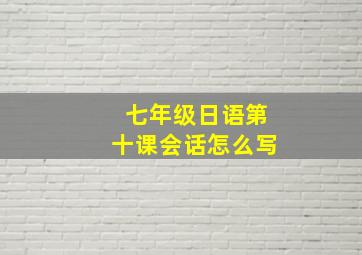 七年级日语第十课会话怎么写